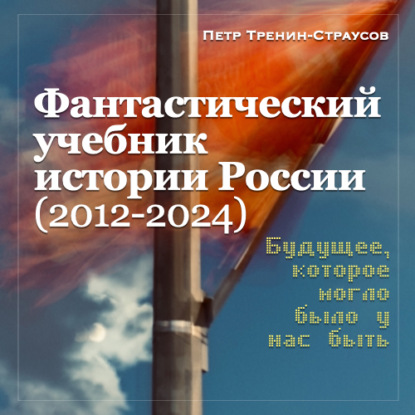 Петр Тренин-Страусов

Фантастический учебник истории России (2012-2024)

Будущее, которое могло было у нас быть